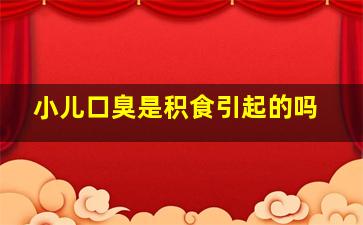 小儿口臭是积食引起的吗